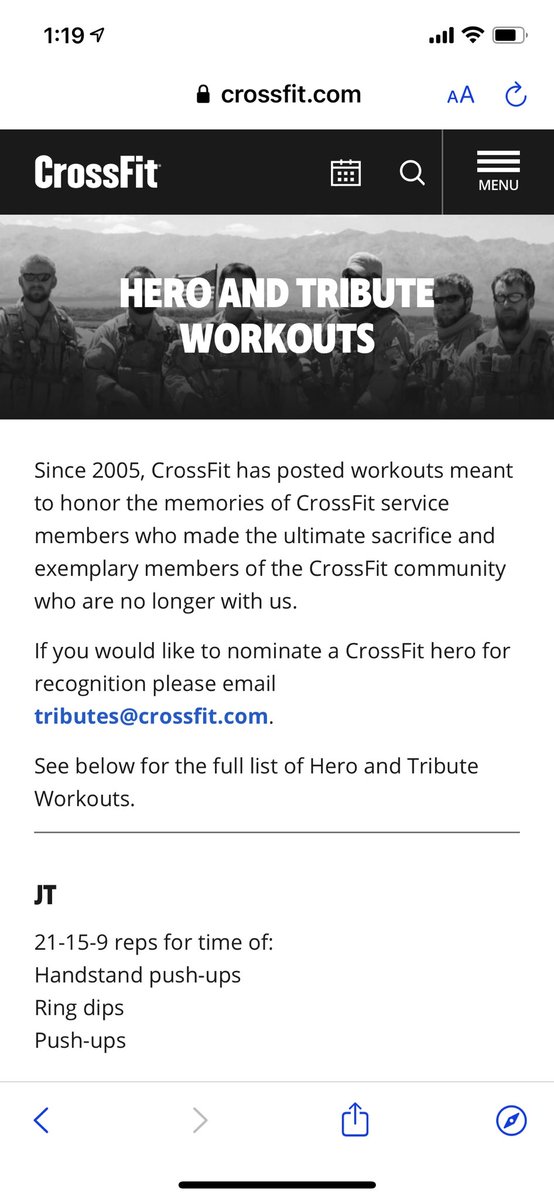 1:19

crossfit.com

AA

CrossFit

MENU

HERO AND TRIBUTE WORKOUTS

Since 2005, CrossFit has posted workouts meant to honor the memories of CrossFit service members who made the ultimate sacrifice and exemplary members of the CrossFit community who are no longer with us.

If you would like to nominate a CrossFit hero for recognition please email tributes@crossfit.com.

See below for the full list of Hero and Tribute Workouts.

JT

21-15-9 reps for time of:
Handstand push-ups
Ring dips
Push-ups